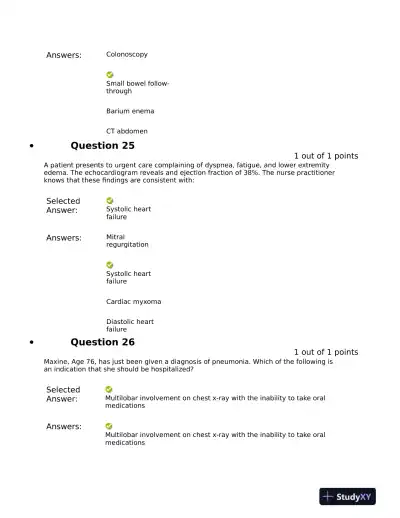 Answers: Colonoscopy

Small bowel follow-through

Barium enema

CT abdomen

• Question 25

1 out of 1 points

A patient presents to urgent care complaining of dyspnea, fatigue, and lower extremity edema. The echocardiogram reveals and ejection fraction of 38%. The nurse practitioner knows that these findings are consistent with:

Selected Answer: Systolic heart failure

Answers: Mitral regurgitation

Systolic heart failure

Cardiac myxoma

Diastolic heart failure

• Question 26

1 out of 1 points

Maxine, Age 76, has just been given a diagnosis of pneumonia. Which of the following is an indication that she should be hospitalized?

Selected Answer: Multilobar involvement on chest x-ray with the inability to take oral medications

Answers: Multilobar involvement on chest x-ray with the inability to take oral medications

StudyXY